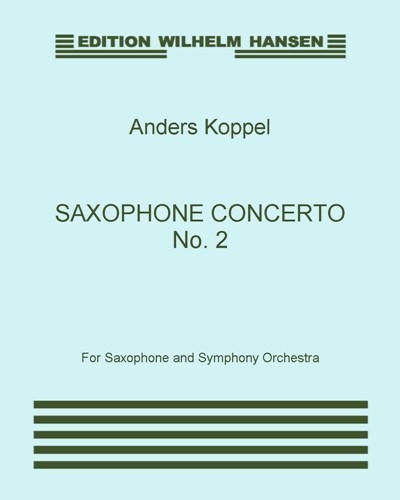 EDITION WILHELM HANSEN

Anders Koppel

SAXOPHONE CONCERTO
No. 2

For Saxophone and Symphony Orchestra